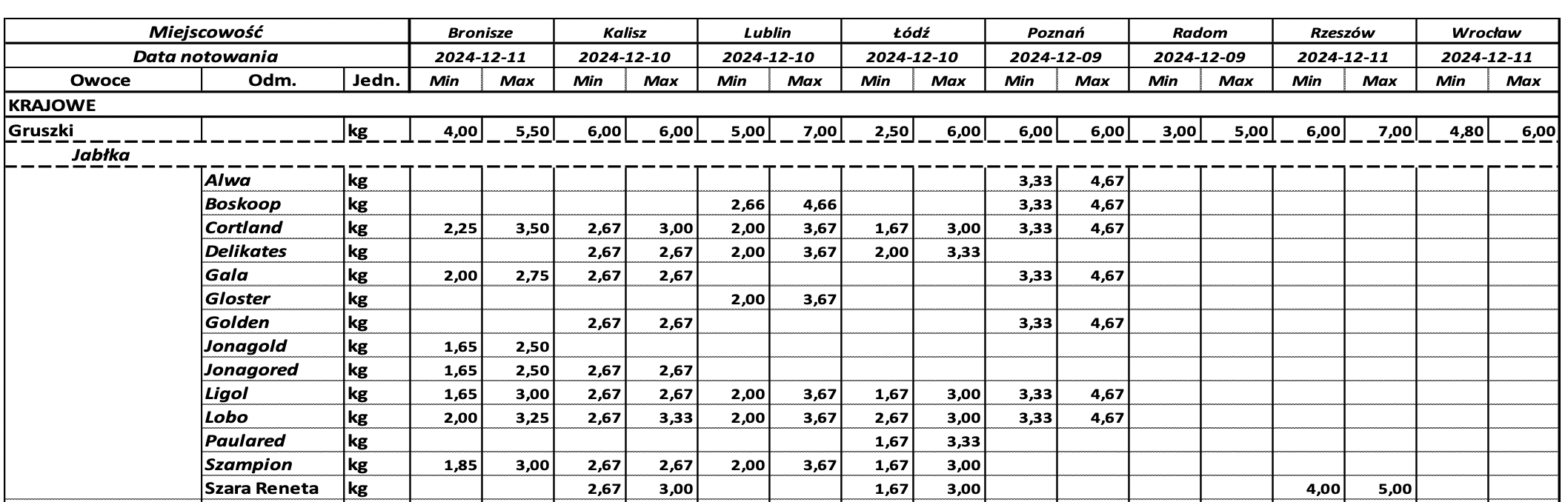 | Miejscowość | | | Bronisze | | Kalisz | | Lublin | | Łódź | | Poznań | | Radom | | Rzeszów | | Wrocław | |
|---|---|---|---|---|---|---|---|---|---|---|---|---|---|---|---|---|---|---|
| Data notowania | | | 2024-12-11 | | 2024-12-10 | | 2024-12-10 | | 2024-12-10 | | 2024-12-09 | | 2024-12-09 | | 2024-12-11 | | 2024-12-11 | |
| Owoce | Odm. | Jedn. | Min | Max | Min | Max | Min | Max | Min | Max | Min | Max | Min | Max | Min | Max | Min | Max |
| KRAJOWE | | | | | | | | | | | | | | | | | | |
| Gruszki | | kg | 4,00 | 5,50 | 6,00 | 6,00 | 5,00 | 7,00 | 2,50 | 6,00 | 6,00 | 6,00 | 3,00 | 5,00 | 6,00 | 7,00 | 4,80 | 6,00 |
| Jabłka | | | | | | | | | | | | | | | | | | |
| | Alwa | kg | | | | | | | | | 3,33 | 4,67 | | | | | | |
| | Boskoop | kg | | | | | 2,66 | 4,66 | | | 3,33 | 4,67 | | | | | | |
| | Cortland | kg | 2,25 | 3,50 | 2,67 | 3,00 | 2,00 | 3,67 | 1,67 | 3,00 | 3,33 | 4,67 | | | | | | |
| | Delikates | kg | | | 2,67 | 2,67 | 2,00 | 3,67 | 2,00 | 3,33 | | | | | | | | |
| | Gala | kg | 2,00 | 2,75 | 2,67 | 2,67 | | | | | 3,33 | 4,67 | | | | | | |
| | Gloster | kg | | | | | 2,00 | 3,67 | | | | | | | | | | |
| | Golden | kg | | | 2,67 | 2,67 | | | | | 3,33 | 4,67 | | | | | | |
| | Jonagold | kg | 1,65 | 2,50 | | | | | | | | | | | | | | |
| | Jonagored | kg | 1,65 | 2,50 | 2,67 | 2,67 | | | | | | | | | | | | |
| | Ligol | kg | 1,65 | 3,00 | 2,67 | 2,67 | 2,00 | 3,67 | 1,67 | 3,00 | 3,33 | 4,67 | | | | | | |
| | Lobo | kg | 2,00 | 3,25 | 2,67 | 3,33 | 2,00 | 3,67 | 2,67 | 3,00 | 3,33 | 4,67 | | | | | | |
| | Paulared | kg | | | | | | | 1,67 | 3,33 | | | | | | | | |
| | Szampion | kg | 1,85 | 3,00 | 2,67 | 2,67 | 2,00 | 3,67 | 1,67 | 3,00 | | | | | | | | |
| | Szara Reneta | kg | | | 2,67 | 3,00 | | | 1,67 | 3,00 | | | | | 4,00 | 5,00 | | |